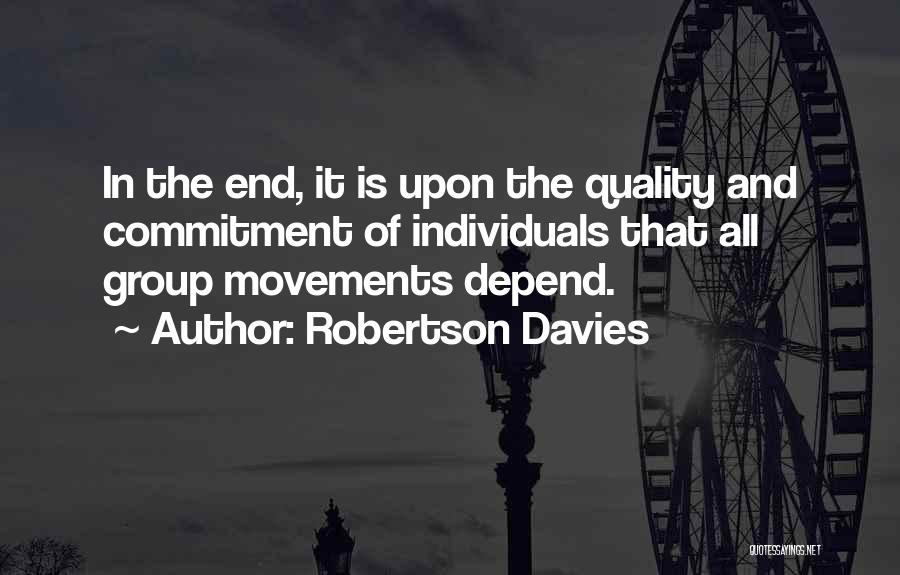 In the end, it is upon the quality and commitment of individuals that all group movements depend.

~ Author: Robertson Davies

QUOTESSAYINGS.NET